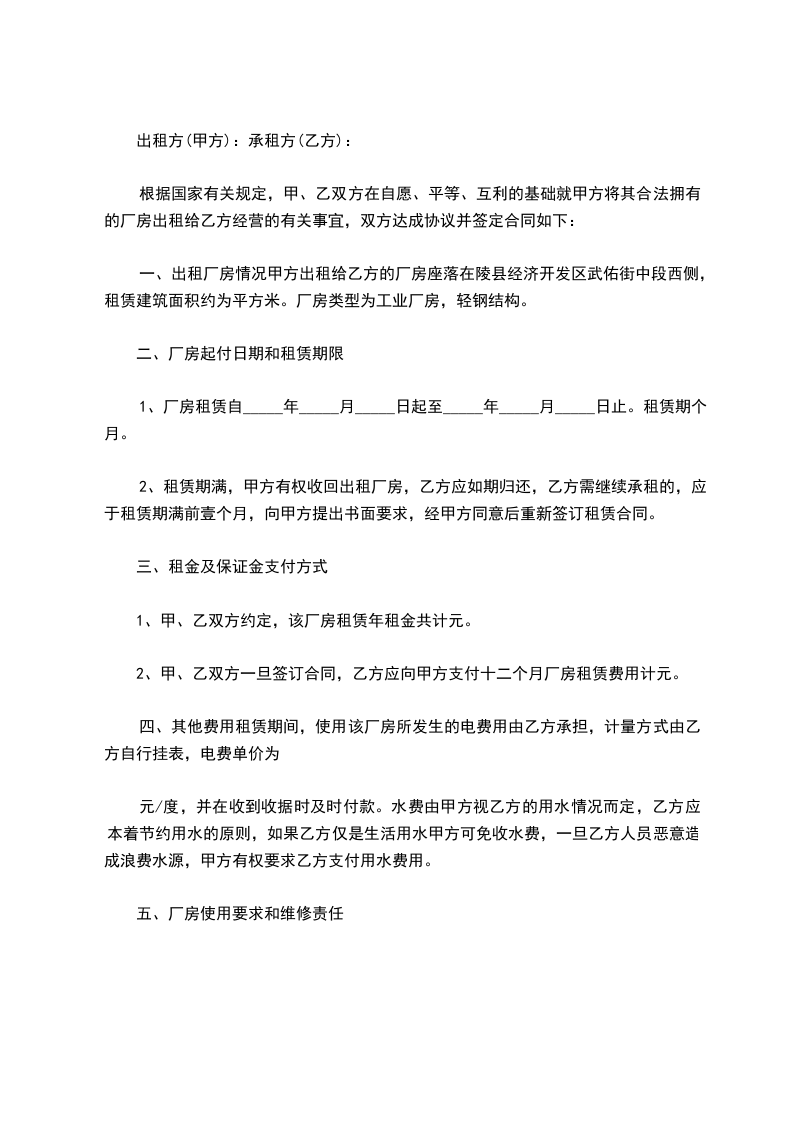 出租方(甲方)：承租方(乙方)：

根据国家有关规定，甲、乙双方在自愿、平等、互利的基础就甲方将其合法拥有的厂房出租给乙方经营的有关事宜，双方达成协议并签定合同如下：

一、出租厂房情况甲方出租给乙方的厂房座落在陵县经济开发区武佑街中段西侧，租赁建筑面积约为平方米。厂房类型为工业厂房，轻钢结构。

二、厂房起付日期和租赁期限

1、厂房租赁自_____年_____月_____日起至_____年_____月_____日止。租赁期个月。

2、租赁期满，甲方有权收回出租厂房，乙方应如期归还，乙方需继续承租的，应于租赁期满前壹个月，向甲方提出书面要求，经甲方同意后重新签订租赁合同。

三、租金及保证金支付方式

1、甲、乙双方约定，该厂房租赁年租金共计元。

2、甲、乙双方一旦签订合同，乙方应向甲方支付十二个月厂房租赁费用计元。

四、其他费用租赁期间，使用该厂房所发生的电费用由乙方承担，计量方式由乙方自行挂表，电费单价为

元/度，并在收到收据时及时付款。水费由甲方视乙方的用水情况而定，乙方应本着节约用水的原则，如果乙方仅是生活用水甲方可免收水费，一旦乙方人员恶意造成浪费水源，甲方有权要求乙方支付用水费用。

五、厂房使用要求和维修责任